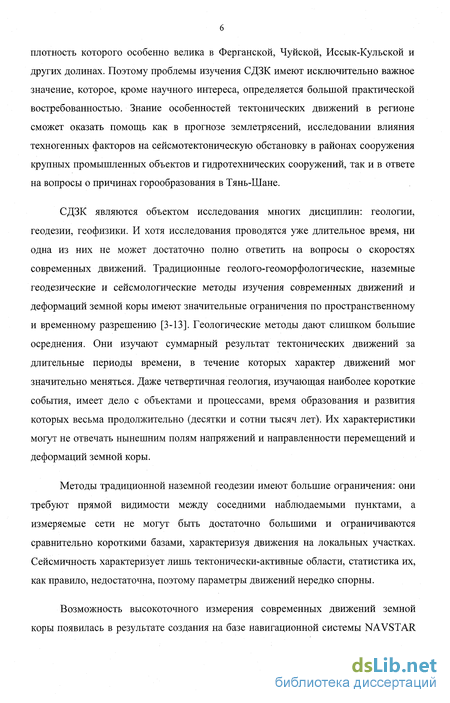 6

плотность которого особенно велика в Ферганской, Чуйской, Иссык-Кульской и других долинах. Поэтому проблемы изучения СДЗК имеют исключительно важное значение, которое, кроме научного интереса, определяется большой практической востребованностью. Знание особенностей тектонических движений в регионе сможет оказать помощь как в прогнозе землетрясений, исследовании влияния техногенных факторов на сейсмотектоническую обстановку в районах сооружения крупных промышленных объектов и гидротехнических сооружений, так и в ответе на вопросы о причинах горообразования в Тянь-Шане.

СДЗК являются объектом исследования многих дисциплин: геологии, геодезии, геофизики. И хотя исследования проводятся уже длительное время, ни одна из них не может достаточно полно ответить на вопросы о скоростях современных движений. Традиционные геолого-геоморфологические, наземные геодезические и сейсмологические методы изучения современных движений и деформаций земной коры имеют значительные ограничения по пространственному и временному разрешению [3-13]. Геологические методы дают слишком большие осреднения. Они изучают суммарный результат тектонических движений за длительные периоды времени, в течение которых характер движений мог значительно меняться. Даже четвертичная геология, изучающая наиболее короткие события, имеет дело с объектами и процессами, время образования и развития которых весьма продолжительно (десятки и сотни тысяч лет). Их характеристики могут не отвечать нынешним полям напряжений и направленности перемещений и деформаций земной коры.

Методы традиционной наземной геодезии имеют большие ограничения: они требуют прямой видимости между соседними наблюдаемыми пунктами, а измеряемые сети не могут быть достаточно большими и ограничиваются сравнительно короткими базами, характеризуя движения на локальных участках. Сейсмичность характеризует лишь тектонически-активные области, статистика их, как правило, недостаточна, поэтому параметры движений нередко спорны.

Возможность высокоточного измерения современных движений земной коры появилась в результате создания на базе навигационной системы NAVSTAR

dsLib.net
библиотека диссертаций